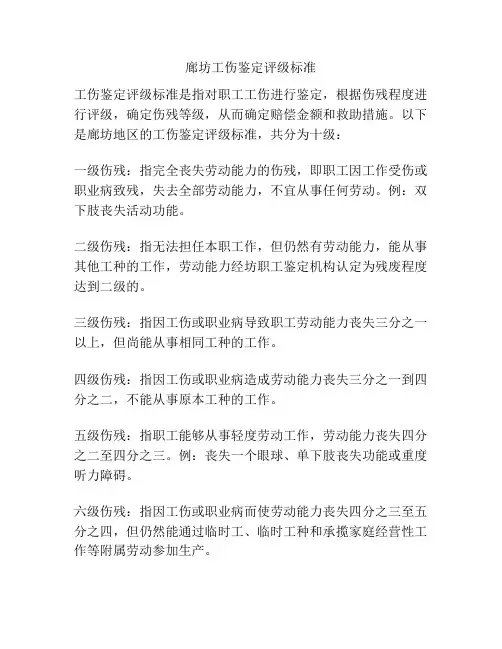 廊坊工伤鉴定评级标准

工伤鉴定评级标准是指对职工工伤进行鉴定，根据伤残程度进行评级，确定伤残等级，从而确定赔偿金额和救助措施。以下是廊坊地区的工伤鉴定评级标准，共分为十级：

一级伤残：指完全丧失劳动能力的伤残，即职工因工作受伤或职业病致残，失去全部劳动能力，不宜从事任何劳动。例：双下肢丧失活动功能。

二级伤残：指无法担任本职工作，但仍然有劳动能力，能从事其他工种的工作，劳动能力经坊职工鉴定机构认定为残废程度达到二级的。

三级伤残：指因工伤或职业病导致职工劳动能力丧失三分之一以上，但尚能从事相同工种的工作。

四级伤残：指因工伤或职业病造成劳动能力丧失三分之一到四分之二，不能从事原本工种的工作。

五级伤残：指职工能够从事轻度劳动工作，劳动能力丧失四分之二至四分之三。例：丧失一个眼球、单下肢丧失功能或重度听力障碍。

六级伤残：指因工伤或职业病而使劳动能力丧失四分之三至五分之四，但仍然能通过临时工、临时工种和承揽家庭经营性工作等附属劳动参加生产。